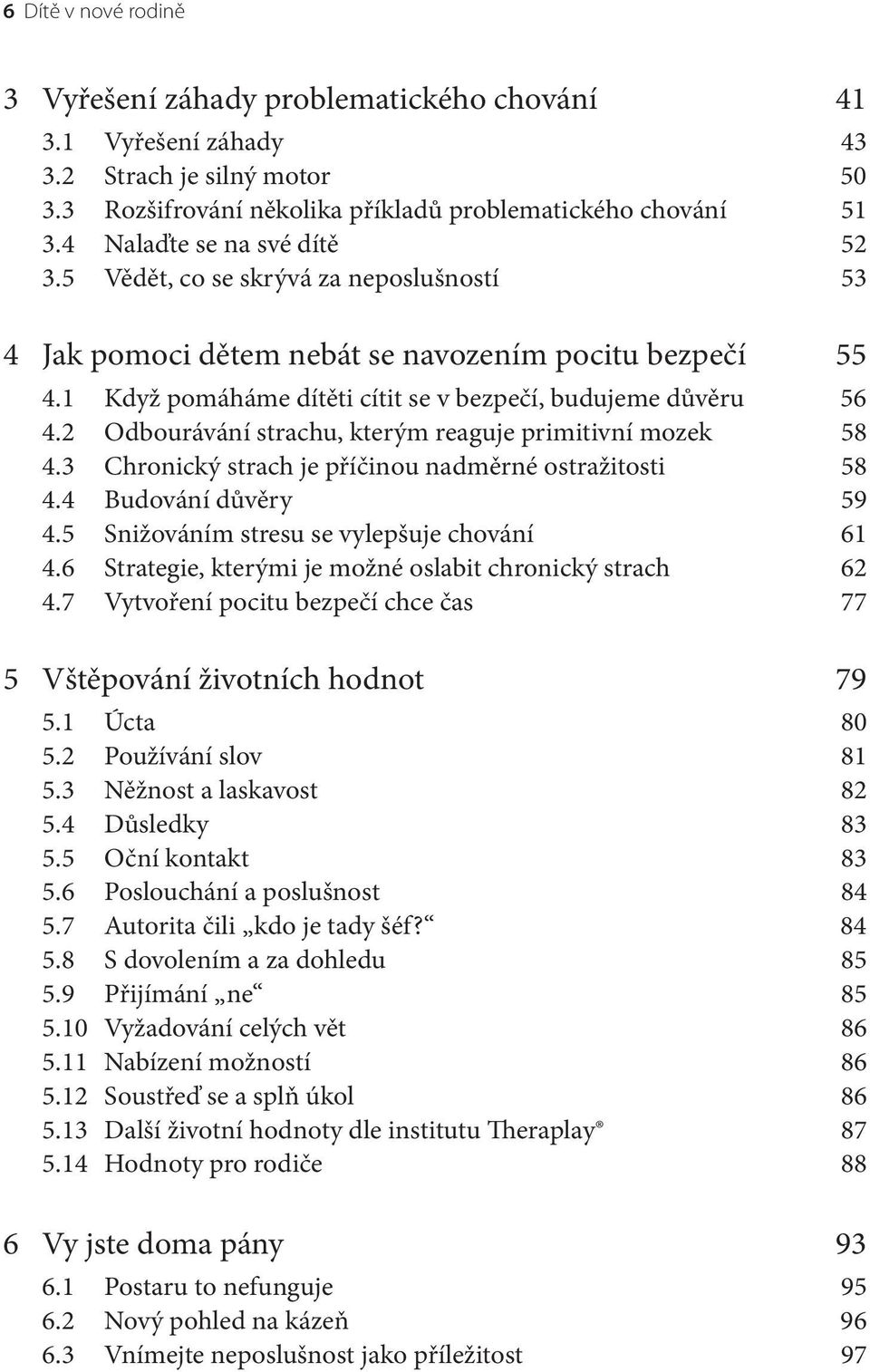 6 Dítě v nové rodině

3 Vyřešení záhady problematického chování 41
3.1 Vyřešení záhady 43
3.2 Strach je silný motor 50
3.3 Rozšifrování několika příkladů problematického chování 51
3.4 Nalaďte se na své dítě 52
3.5 Vědět, co se skrývá za neposlušností 53

4 Jak pomoci dětem nebát se navozením pocitu bezpečí 55
4.1 Když pomáháme dítěti cítit se v bezpečí, budujeme důvěru 56
4.2 Odbourávání strachu, kterým reaguje primitivní mozek 58
4.3 Chronický strach je příčinou nadměrné ostražitosti 58
4.4 Budování důvěry 59
4.5 Snižováním stresu se vylepšuje chování 61
4.6 Strategie, kterými je možné oslabit chronický strach 62
4.7 Vytvoření pocitu bezpečí chce čas 77

5 Vštěpování životních hodnot 79
5.1 Úcta 80
5.2 Používání slov 81
5.3 Něžnost a laskavost 82
5.4 Důsledky 83
5.5 Oční kontakt 83
5.6 Poslouchání a poslušnost 84
5.7 Autorita čili „kdo je tady šéf?“ 84
5.8 S dovolením a za dohledu 85
5.9 Přijímání „ne“ 85
5.10 Vyžadování celých vět 86
5.11 Nabízení možností 86
5.12 Soustřeď se a splň úkol 86
5.13 Další životní hodnoty dle institutu Theraplay® 87
5.14 Hodnoty pro rodiče 88

6 Vy jste doma pány 93
6.1 Postaru to nefunguje 95
6.2 Nový pohled na kázeň 96
6.3 Vnímejte neposlušnost jako příležitost 97